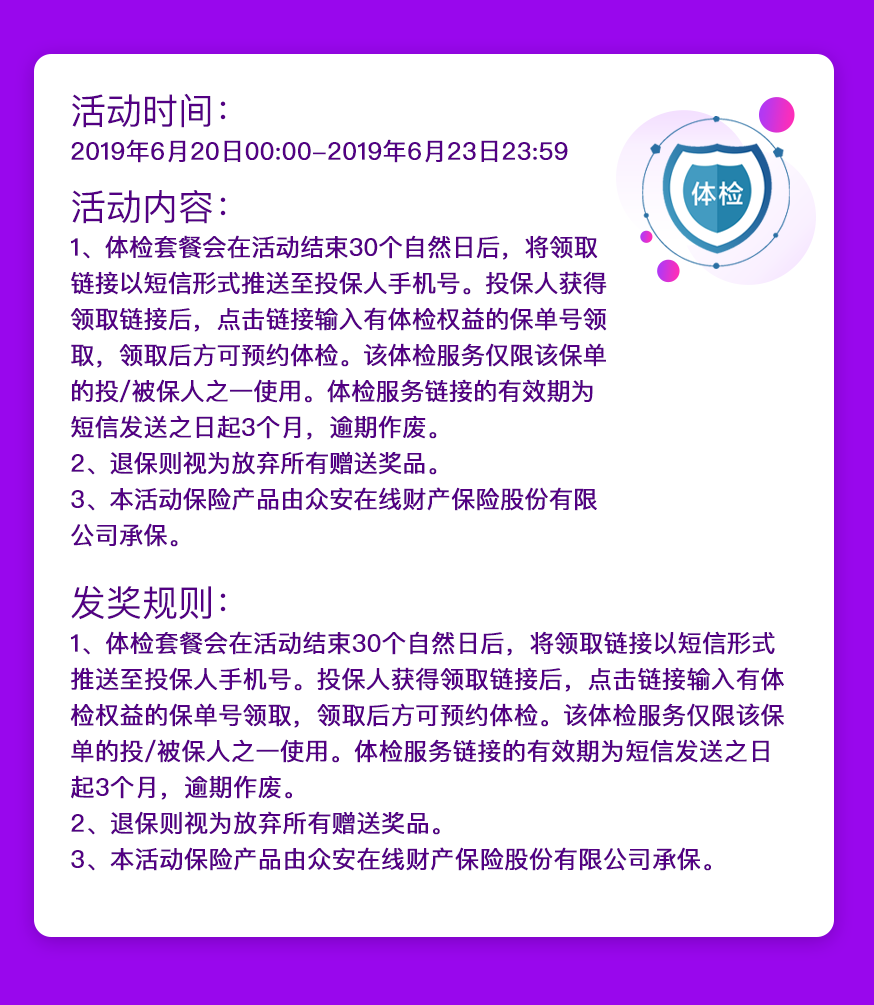 活动时间：
2019年6月20日00:00-2019年6月23日23:59

体检

活动内容：
1、体检套餐会在活动结束30个自然日后，将领取链接以短信形式推送至投保人手机号。投保人获得领取链接后，点击链接输入有体检权益的保单号领取，领取后方可预约体检。该体检服务仅限该保单的投/被保人之一使用。体检服务链接的有效期为短信发送之日起3个月，逾期作废。
2、退保则视为放弃所有赠送奖品。
3、本活动保险产品由众安在线财产保险股份有限公司承保。

发奖规则：
1、体检套餐会在活动结束30个自然日后，将领取链接以短信形式推送至投保人手机号。投保人获得领取链接后，点击链接输入有体检权益的保单号领取，领取后方可预约体检。该体检服务仅限该保单的投/被保人之一使用。体检服务链接的有效期为短信发送之日起3个月，逾期作废。
2、退保则视为放弃所有赠送奖品。
3、本活动保险产品由众安在线财产保险股份有限公司承保。